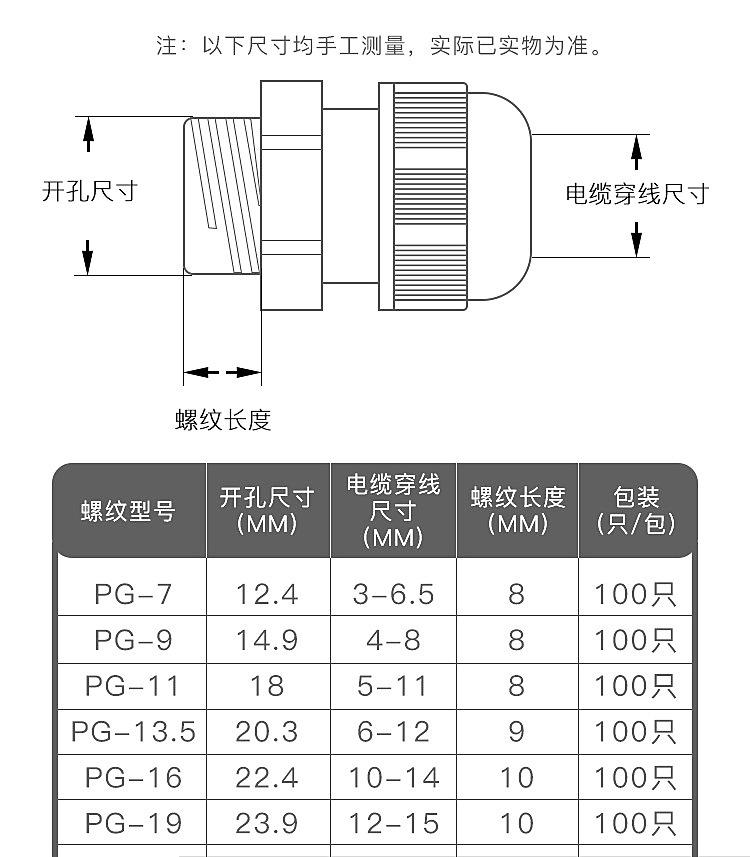 注：以下尺寸均手工测量，实际已实物为准。

开孔尺寸

电缆穿线尺寸

螺纹长度

| 螺纹型号 | 开孔尺寸 (MM) | 电缆穿线尺寸 (MM) | 螺纹长度 (MM) | 包装 (只/包) |
|---|---|---|---|---|
| PG-7 | 12.4 | 3-6.5 | 8 | 100只 |
| PG-9 | 14.9 | 4-8 | 8 | 100只 |
| PG-11 | 18 | 5-11 | 8 | 100只 |
| PG-13.5 | 20.3 | 6-12 | 9 | 100只 |
| PG-16 | 22.4 | 10-14 | 10 | 100只 |
| PG-19 | 23.9 | 12-15 | 10 | 100只 |